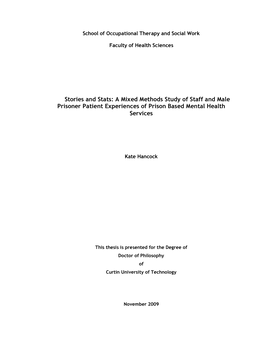 School of Occupational Therapy and Social Work

Faculty of Health Sciences

Stories and Stats: A Mixed Methods Study of Staff and Male Prisoner Patient Experiences of Prison Based Mental Health Services

Kate Hancock

This thesis is presented for the Degree of

Doctor of Philosophy

of

Curtin University of Technology

November 2009